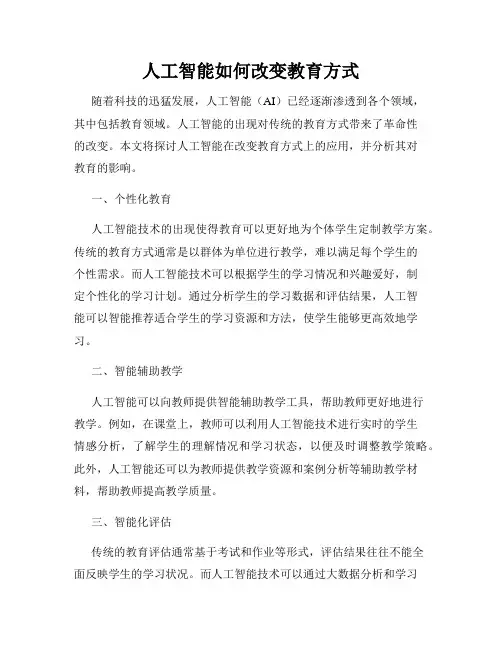 人工智能如何改变教育方式

随着科技的迅猛发展，人工智能（AI）已经逐渐渗透到各个领域，其中包括教育领域。人工智能的出现对传统的教育方式带来了革命性的改变。本文将探讨人工智能在改变教育方式上的应用，并分析其对教育的影响。

一、个性化教育

人工智能技术的出现使得教育可以更好地为个体学生定制教学方案。传统的教育方式通常是以群体为单位进行教学，难以满足每个学生的个性需求。而人工智能技术可以根据学生的学习情况和兴趣爱好，制定个性化的学习计划。通过分析学生的学习数据和评估结果，人工智能可以智能推荐适合学生的学习资源和方法，使学生能够更高效地学习。

二、智能辅助教学

人工智能可以向教师提供智能辅助教学工具，帮助教师更好地进行教学。例如，在课堂上，教师可以利用人工智能技术进行实时的学生情感分析，了解学生的理解情况和学习状态，以便及时调整教学策略。此外，人工智能还可以为教师提供教学资源和案例分析等辅助教学材料，帮助教师提高教学质量。

三、智能化评估

传统的教育评估通常基于考试和作业等形式，评估结果往往不能全面反映学生的学习状况。而人工智能技术可以通过大数据分析和学习